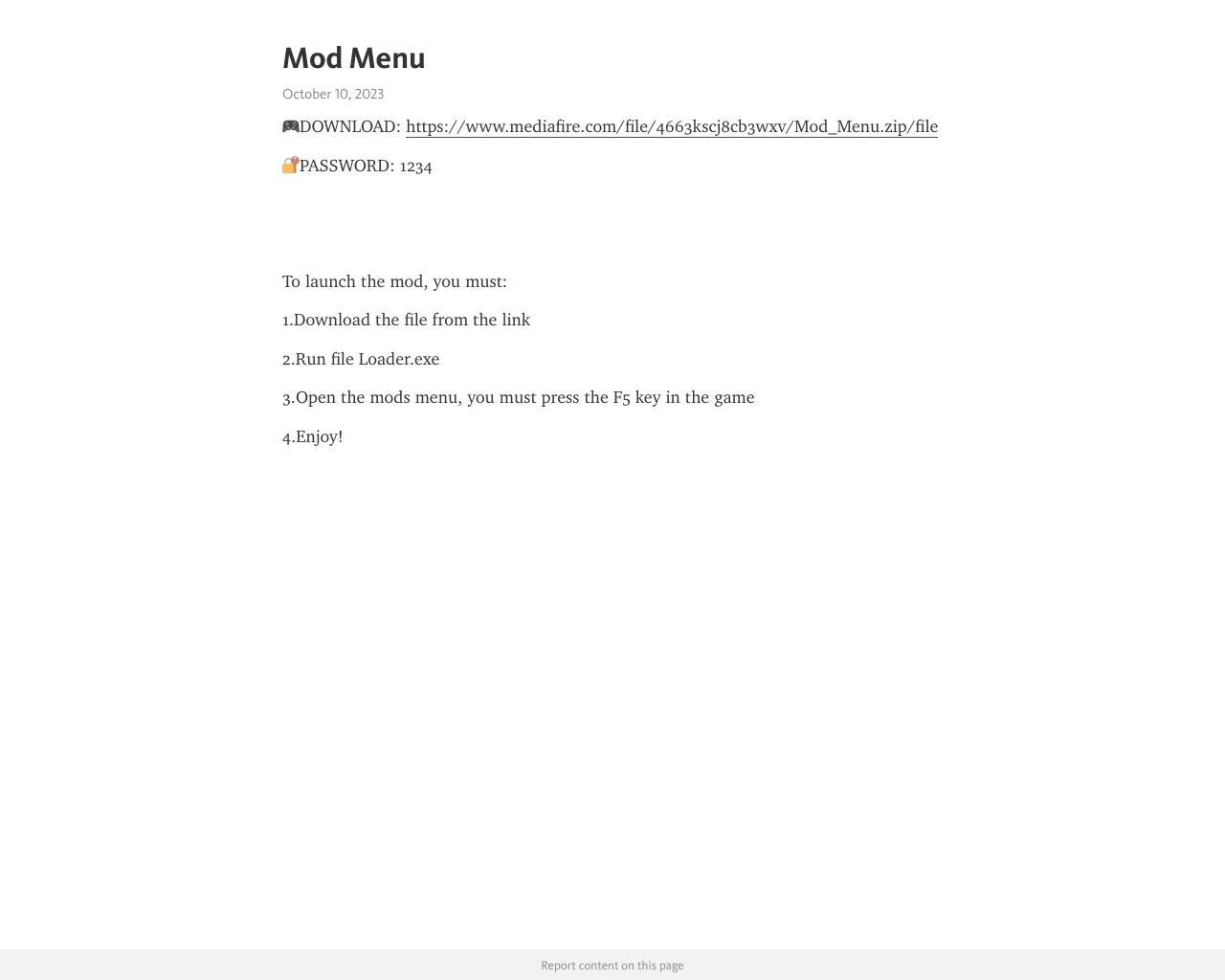 Mod Menu

October 10, 2023

🎮DOWNLOAD: https://www.mediafire.com/file/4663kscj8cb3wxv/Mod_Menu.zip/file

🔐PASSWORD: 1234

To launch the mod, you must:

1.Download the file from the link

2.Run file Loader.exe

3.Open the mods menu, you must press the F5 key in the game

4.Enjoy!

Report content on this page